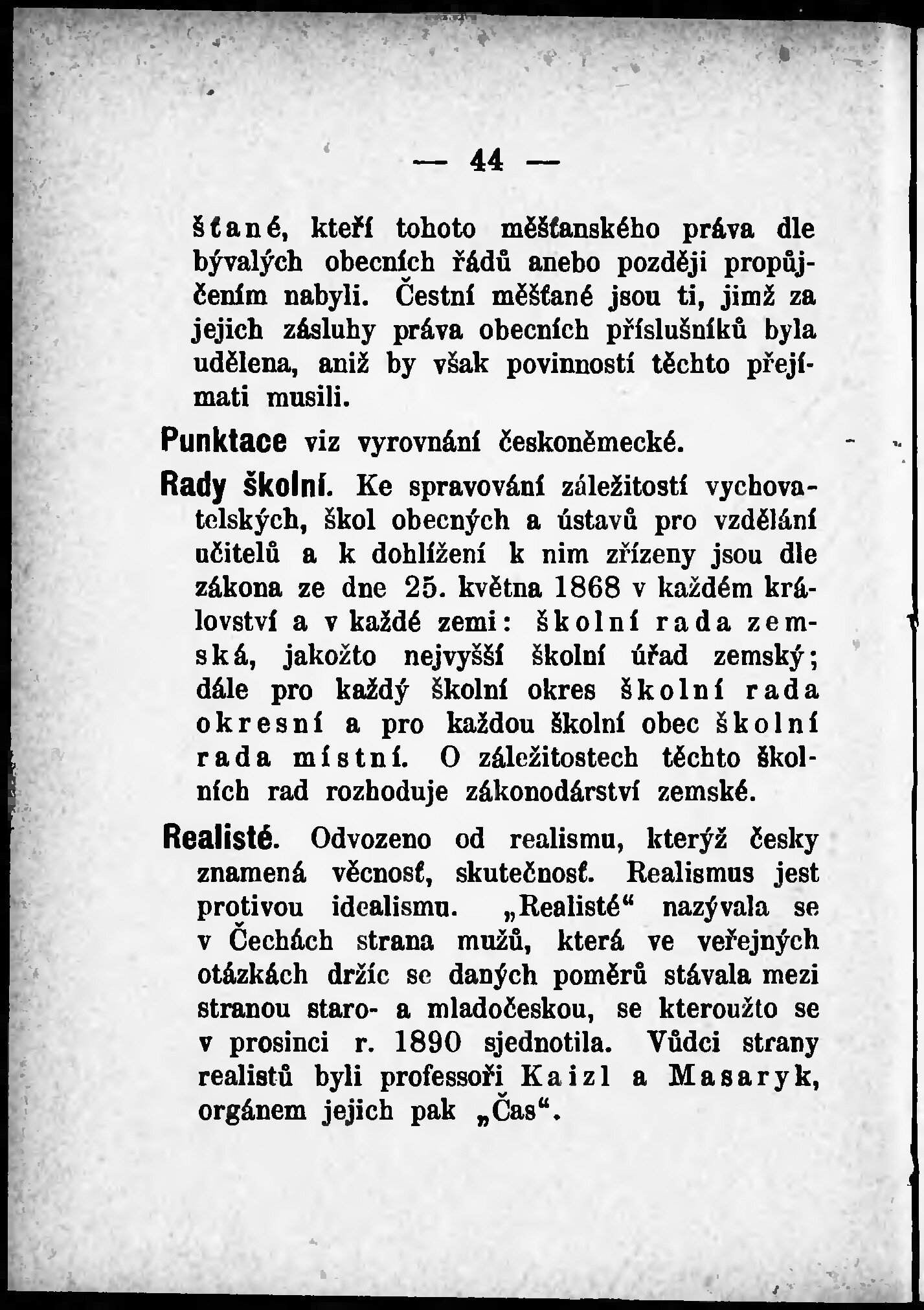 — 44 —

šťané, kteří tohoto měšťanského práva dle bývalých obecních řádů anebo později propůjčením nabyli. Čestní měšťané jsou ti, jimž za jejich zásluhy práva obecních příslušníků byla udělena, aniž by však povinností těchto přejímati musili.

Punktace viz vyrovnání českoněmecké.

Rady školní. Ke spravování záležitostí vychovatelských, škol obecných a ústavů pro vzdělání učitelů a k dohlížení k nim zřízeny jsou dle zákona ze dne 25. května 1868 v každém království a v každé zemi: školní rada zemská, jakožto nejvyšší školní úřad zemský; dále pro každý školní okres školní rada okresní a pro každou školní obec školní rada místní. O záležitostech těchto školních rad rozhoduje zákonodárství zemské.

Realisté. Odvozeno od realismu, kterýž česky znamená věcnosť, skutečnosť. Realismus jest protivou idealismu. „Realisté“ nazývala se v Čechách strana mužů, která ve veřejných otázkách držíc se daných poměrů stávala mezi stranou staro- a mladočeskou, se kteroužto se v prosinci r. 1890 sjednotila. Vůdci strany realistů byli professoři Kaizl a Masaryk, orgánem jejich pak „Čas“.